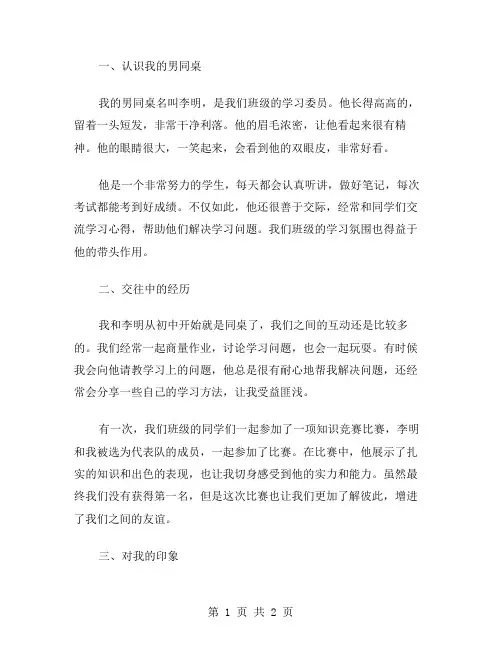 一、认识我的男同桌

我的男同桌名叫李明，是我们班级的学习委员。他长得高高的，留着一头短发，非常干净利落。他的眉毛浓密，让他看起来很有精神。他的眼睛很大，一笑起来，会看到他的双眼皮，非常好看。

他是一个非常努力的学生，每天都会认真听讲，做好笔记，每次考试都能考到好成绩。不仅如此，他还很善于交际，经常和同学们交流学习心得，帮助他们解决学习问题。我们班级的学习氛围也得益于他的带头作用。

二、交往中的经历

我和李明从初中开始就是同桌了，我们之间的互动还是比较多的。我们经常一起商量作业，讨论学习问题，也会一起玩耍。有时候我会向他请教学习上的问题，他总是很有耐心地帮我解决问题，还经常会分享一些自己的学习方法，让我受益匪浅。

有一次，我们班级的同学们一起参加了一项知识竞赛比赛，李明和我被选为代表队的成员，一起参加了比赛。在比赛中，他展示了扎实的知识和出色的表现，也让我切身感受到他的实力和能力。虽然最终我们没有获得第一名，但是这次比赛也让我们更加了解彼此，增进了我们之间的友谊。

三、对我的印象

第 1 页 共 2 页